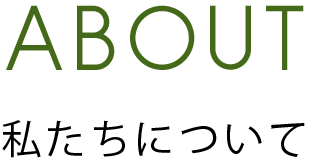 ABOUT

私たちについて